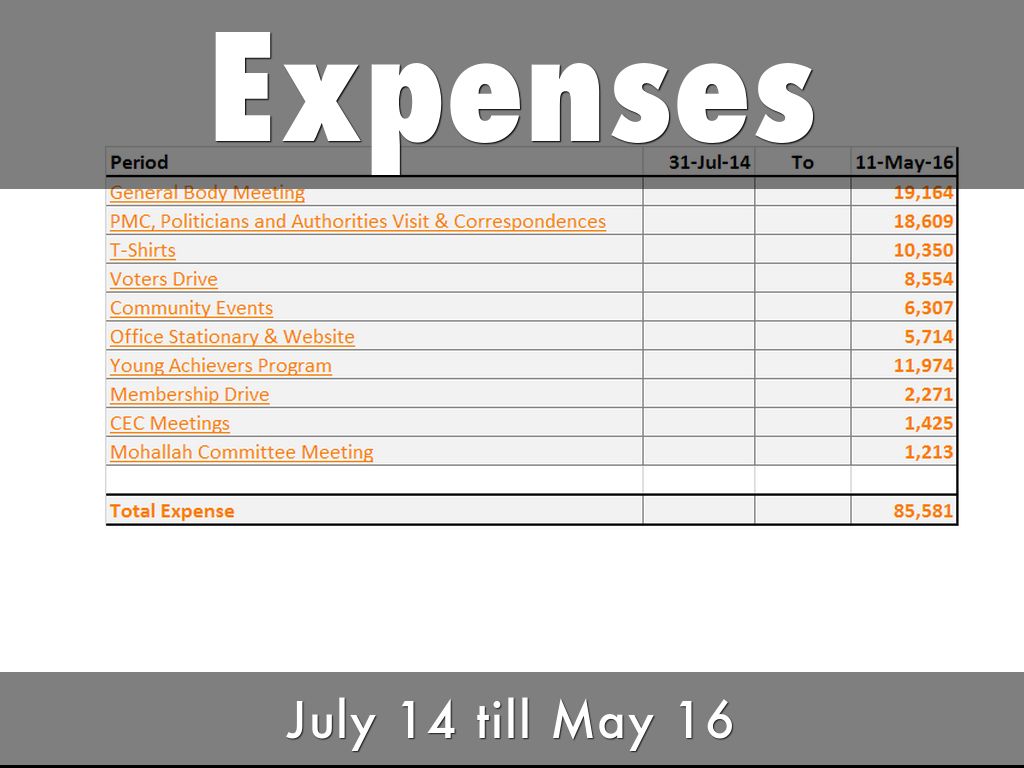 Expenses

| Period | 31-Jul-14 | To | 11-May-16 |
|---|---|---|---|
| General Body Meeting | | | 19,164 |
| PMC, Politicians and Authorities Visit & Correspondences | | | 18,609 |
| T-Shirts | | | 10,350 |
| Voters Drive | | | 8,554 |
| Community Events | | | 6,307 |
| Office Stationary & Website | | | 5,714 |
| Young Achievers Program | | | 11,974 |
| Membership Drive | | | 2,271 |
| CEC Meetings | | | 1,425 |
| Mohallah Committee Meeting | | | 1,213 |
| | | | |
| Total Expense | | | 85,581 |

July 14 till May 16